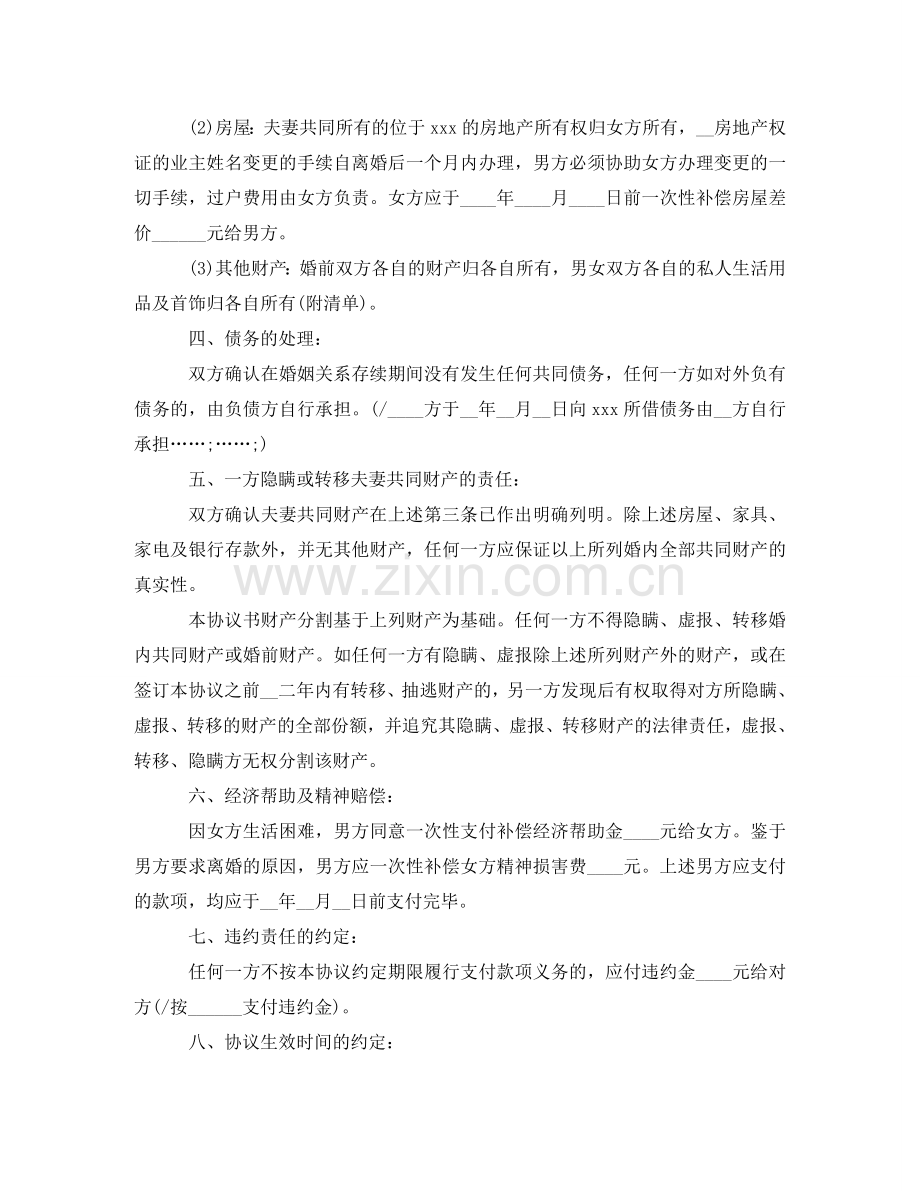 (2)房屋：夫妻共同所有的位于xxx的房地产所有权归女方所有，____房地产权证的业主姓名变更的手续自离婚后一个月内办理，男方必须协助女方办理变更的一切手续，过户费用由女方负责。女方应于____年____月____日前一次性补偿房屋差价____元给男方。

(3)其他财产：婚前双方各自的财产归各自所有，男女双方各自的私人生活用品及首饰归各自所有(附清单)。

四、债务的处理：

双方确认在婚姻关系存续期间没有发生任何共同债务，任何一方如对外负有债务的，由负债方自行承担。(/____方于____年____月____日向xxx所借债务由____方自行承担……;……;)

五、一方隐瞒或转移夫妻共同财产的责任：

双方确认夫妻共同财产在上述第三条已作出明确列明。除上述房屋、家具、家电及银行存款外，并无其他财产，任何一方应保证以上所列婚内全部共同财产的真实性。

本协议书财产分割基于上列财产为基础。任何一方不得隐瞒、虚报、转移婚内共同财产或婚前财产。如任何一方有隐瞒、虚报除上述所列财产外的财产，或在签订本协议之前____二年内有转移、抽逃财产的，另一方发现后有权取得对方所隐瞒、虚报、转移的财产的全部份额，并追究其隐瞒、虚报、转移财产的法律责任，虚报、转移、隐瞒方无权分割该财产。

六、经济帮助及精神赔偿：

因女方生活困难，男方同意一次性支付补偿经济帮助金____元给女方。鉴于男方要求离婚的原因，男方应一次性补偿女方精神损害费____元。上述男方应支付的款项，均应于____年____月____日前支付完毕。

七、违约责任的约定：

任何一方不按本协议约定期限履行支付款项义务的，应付违约金____元给对方(/按____支付违约金)。

八、协议生效时间的约定：

www.zixin.com.cn